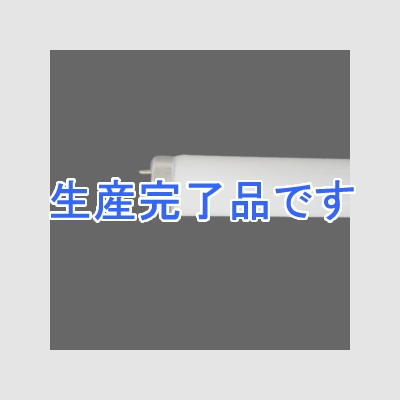 生産完了品です